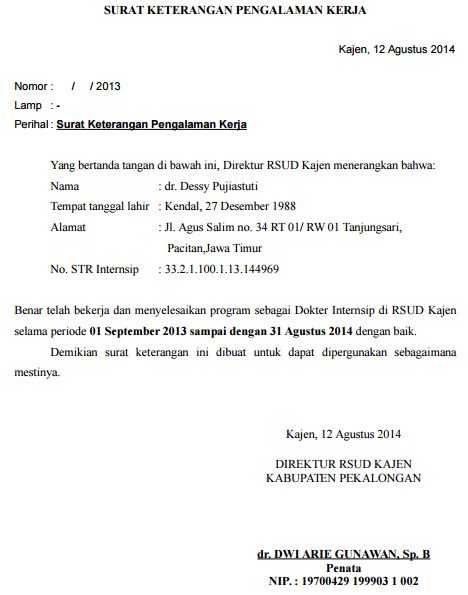 SURAT KETERANGAN PENGALAMAN KERJA

Kajen, 12 Agustus 2014

Nomor : / / 2013
Lamp : -
Perihal : Surat Keterangan Pengalaman Kerja

Yang bertanda tangan di bawah ini, Direktur RSUD Kajen menerangkan bahwa:
Nama : dr. Dessy Pujiastuti
Tempat tanggal lahir : Kendal, 27 Desember 1988
Alamat : Jl. Agus Salim no. 34 RT 01/ RW 01 Tanjungsari, Pacitan,Jawa Timur
No. STR Internsip : 33.2.1.100.1.13.144969

Benar telah bekerja dan menyelesaikan program sebagai Dokter Internsip di RSUD Kajen selama periode 01 September 2013 sampai dengan 31 Agustus 2014 dengan baik.

Demikian surat keterangan ini dibuat untuk dapat dipergunakan sebagaimana mestinya.

Kajen, 12 Agustus 2014

DIREKTUR RSUD KAJEN
KABUPATEN PEKALONGAN

dr. DWI ARIE GUNAWAN, Sp. B
Penata
NIP. : 19700429 199903 1 002